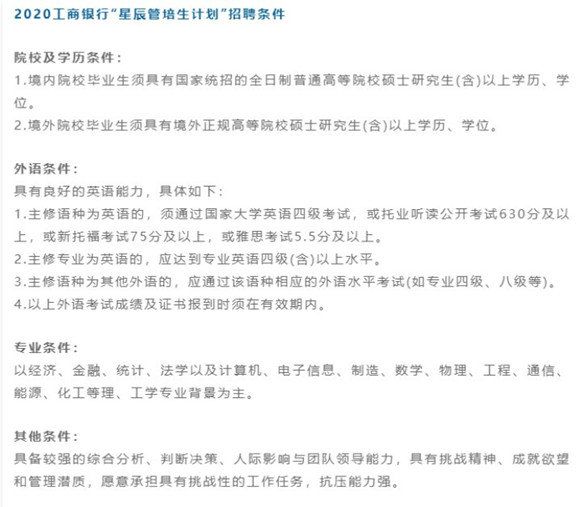 2020工商银行“星辰管培生计划”招聘条件

院校及学历条件：
1.境内院校毕业生须具有国家统招的全日制普通高等院校硕士研究生(含)以上学历、学位。
2.境外院校毕业生须具有境外正规高等院校硕士研究生(含)以上学历、学位。

外语条件：
具有良好的英语能力，具体如下：
1.主修语种为英语的，须通过国家大学英语四级考试，或托业听读公开考试630分及以上，或新托福考试75分及以上，或雅思考试5.5分及以上。
2.主修专业为英语的，应达到专业英语四级(含)以上水平。
3.主修语种为其他外语的，应通过该语种相应的外语水平考试(如专业四级、八级等)。
4.以上外语考试成绩及证书报到时须在有效期内。

专业条件：
以经济、金融、统计、法学以及计算机、电子信息、制造、数学、物理、工程、通信、能源、化工等理、工学专业背景为主。

其他条件：
具备较强的综合分析、判断决策、人际影响与团队领导能力，具有挑战精神、成就欲望和管理潜质，愿意承担具有挑战性的工作任务，抗压能力强。